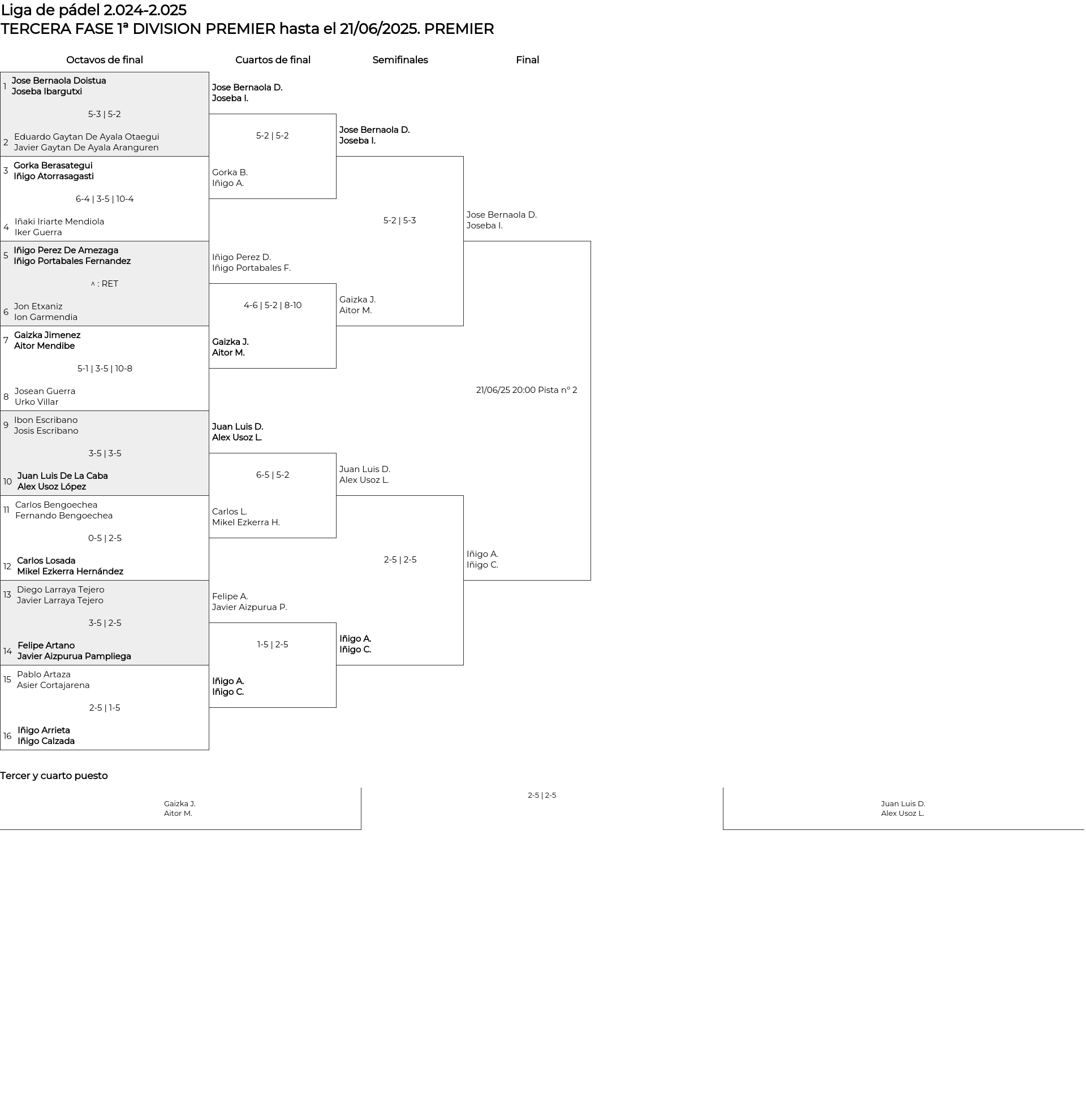 Liga de pádel 2.024-2.025
TERCERA FASE 1ª DIVISION PREMIER hasta el 21/06/2025. PREMIER

Octavos de final

1 Jose Bernaola Doistua
Joseba Ibargutxi
5-3 | 5-2
2 Eduardo Gaytan De Ayala Otaegui
Javier Gaytan De Ayala Aranguren

3 Gorka Berasategui
Iñigo Atorrasagasti
6-4 | 3-5 | 10-4
4 Iñaki Iriarte Mendiola
Iker Guerra

5 Iñigo Perez De Amezaga
Iñigo Portabales Fernandez
^ : RET
6 Jon Etxaniz
Ion Garmendia

7 Gaizka Jimenez
Aitor Mendibe
5-1 | 3-5 | 10-8
8 Josean Guerra
Urko Villar

9 Ibon Escribano
Josis Escribano
3-5 | 3-5
10 Juan Luis De La Caba
Alex Usoz López

11 Carlos Bengoechea
Fernando Bengoechea
0-5 | 2-5
12 Carlos Losada
Mikel Ezkerra Hernández

13 Diego Larraya Tejero
Javier Larraya Tejero
3-5 | 2-5
14 Felipe Artano
Javier Aizpurua Pampliega

15 Pablo Artaza
Asier Cortajarena
2-5 | 1-5
16 Iñigo Arrieta
Iñigo Calzada

Cuartos de final

Jose Bernaola D.
Joseba I.
5-2 | 5-2
Gorka B.
Iñigo A.

Iñigo Perez D.
Iñigo Portabales F.
4-6 | 5-2 | 8-10
Gaizka J.
Aitor M.

Juan Luis D.
Alex Usoz L.
6-5 | 5-2
Carlos L.
Mikel Ezkerra H.

Felipe A.
Javier Aizpurua P.
1-5 | 2-5
Iñigo A.
Iñigo C.

Semifinales

Jose Bernaola D.
Joseba I.
5-2 | 5-3
Gaizka J.
Aitor M.

Juan Luis D.
Alex Usoz L.
2-5 | 2-5
Iñigo A.
Iñigo C.

Final

Jose Bernaola D.
Joseba I.
21/06/25 20:00 Pista nº 2
Iñigo A.
Iñigo C.

Tercer y cuarto puesto

Gaizka J.
Aitor M.
2-5 | 2-5
Juan Luis D.
Alex Usoz L.